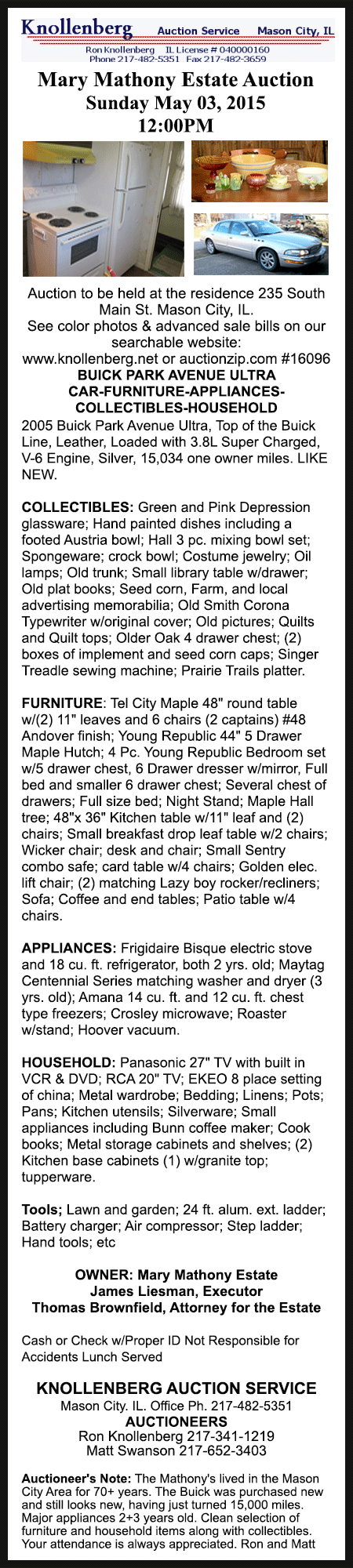 Knollenberg Auction Service Mason City, IL
Ron Knollenberg IL License # 040000160
Phone 217-482-5351 Fax 217-482-3659

Mary Mathony Estate Auction
Sunday May 03, 2015
12:00PM

Auction to be held at the residence 235 South Main St. Mason City, IL.
See color photos & advanced sale bills on our searchable website:
www.knollenberg.net or auctionzip.com #16096
BUICK PARK AVENUE ULTRA CAR-FURNITURE-APPLIANCES-COLLECTIBLES-HOUSEHOLD
2005 Buick Park Avenue Ultra, Top of the Buick Line, Leather, Loaded with 3.8L Super Charged, V-6 Engine, Silver, 15,034 one owner miles. LIKE NEW.

COLLECTIBLES: Green and Pink Depression glassware; Hand painted dishes including a footed Austria bowl; Hall 3 pc. mixing bowl set; Spongeware; crock bowl; Costume jewelry; Oil lamps; Old trunk; Small library table w/drawer; Old plat books; Seed corn, Farm, and local advertising memorabilia; Old Smith Corona Typewriter w/original cover; Old pictures; Quilts and Quilt tops; Older Oak 4 drawer chest; (2) boxes of implement and seed corn caps; Singer Treadle sewing machine; Prairie Trails platter.

FURNITURE: Tel City Maple 48" round table w/(2) 11" leaves and 6 chairs (2 captains) #48 Andover finish; Young Republic 44" 5 Drawer Maple Hutch; 4 Pc. Young Republic Bedroom set w/5 drawer chest, 6 Drawer dresser w/mirror, Full bed and smaller 6 drawer chest; Several chest of drawers; Full size bed; Night Stand; Maple Hall tree; 48"x 36" Kitchen table w/11" leaf and (2) chairs; Small breakfast drop leaf table w/2 chairs; Wicker chair; desk and chair; Small Sentry combo safe; card table w/4 chairs; Golden elec. lift chair; (2) matching Lazy boy rocker/recliners; Sofa; Coffee and end tables; Patio table w/4 chairs.

APPLIANCES: Frigidaire Bisque electric stove and 18 cu. ft. refrigerator, both 2 yrs. old; Maytag Centennial Series matching washer and dryer (3 yrs. old); Amana 14 cu. ft. and 12 cu. ft. chest type freezers; Crosley microwave; Roaster w/stand; Hoover vacuum.

HOUSEHOLD: Panasonic 27" TV with built in VCR & DVD; RCA 20" TV; EKEO 8 place setting of china; Metal wardrobe; Bedding; Linens; Pots; Pans; Kitchen utensils; Silverware; Small appliances including Bunn coffee maker; Cook books; Metal storage cabinets and shelves; (2) Kitchen base cabinets (1) w/granite top; tupperware.

Tools; Lawn and garden; 24 ft. alum. ext. ladder; Battery charger; Air compressor; Step ladder; Hand tools; etc

OWNER: Mary Mathony Estate
James Liesman, Executor
Thomas Brownfield, Attorney for the Estate

Cash or Check w/Proper ID Not Responsible for Accidents Lunch Served

KNOLLENBERG AUCTION SERVICE
Mason City. IL. Office Ph. 217-482-5351
AUCTIONEERS
Ron Knollenberg 217-341-1219
Matt Swanson 217-652-3403

Auctioneer's Note: The Mathony's lived in the Mason City Area for 70+ years. The Buick was purchased new and still looks new, having just turned 15,000 miles. Major appliances 2+3 years old. Clean selection of furniture and household items along with collectibles. Your attendance is always appreciated. Ron and Matt